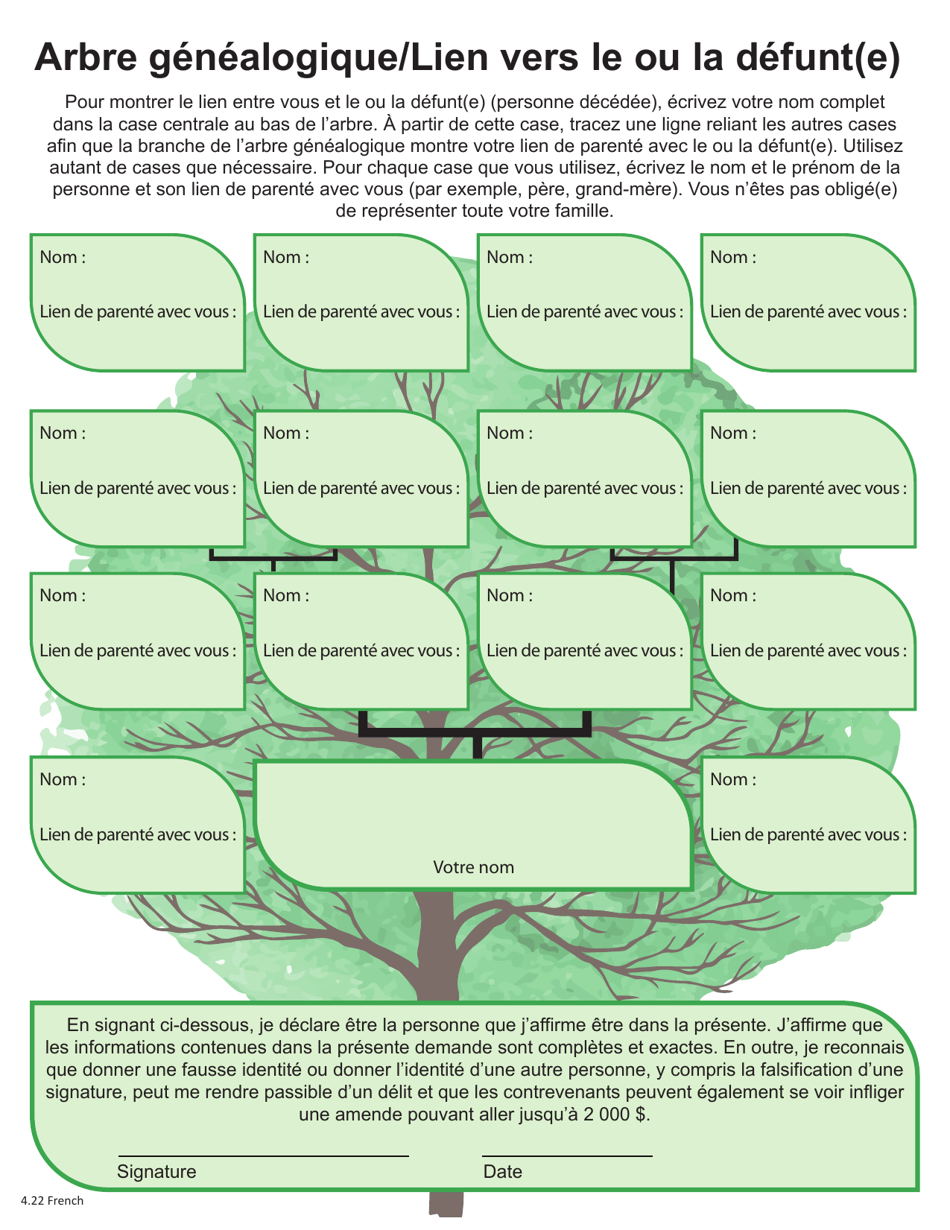 Arbre généalogique/Lien vers le ou la défunt(e)

Pour montrer le lien entre vous et le ou la défunt(e) (personne décédée), écrivez votre nom complet dans la case centrale au bas de l'arbre. À partir de cette case, tracez une ligne reliant les autres cases afin que la branche de l'arbre généalogique montre votre lien de parenté avec le ou la défunt(e). Utilisez autant de cases que nécessaire. Pour chaque case que vous utilisez, écrivez le nom et le prénom de la personne et son lien de parenté avec vous (par exemple, père, grand-mère). Vous n'êtes pas obligé(e) de représenter toute votre famille.

Nom :
Lien de parenté avec vous :

Nom :
Lien de parenté avec vous :

Nom :
Lien de parenté avec vous :

Nom :
Lien de parenté avec vous :

Nom :
Lien de parenté avec vous :

Nom :
Lien de parenté avec vous :

Nom :
Lien de parenté avec vous :

Nom :
Lien de parenté avec vous :

Nom :
Lien de parenté avec vous :

Nom :
Lien de parenté avec vous :

Nom :
Lien de parenté avec vous :

Nom :
Lien de parenté avec vous :

Nom :
Lien de parenté avec vous :

Votre nom

Nom :
Lien de parenté avec vous :

En signant ci-dessous, je déclare être la personne que j'affirme être dans la présente. J'affirme que les informations contenues dans la présente demande sont complètes et exactes. En outre, je reconnais que donner une fausse identité ou donner l'identité d'une autre personne, y compris la falsification d'une signature, peut me rendre passible d'un délit et que les contrevenants peuvent également se voir infliger une amende pouvant aller jusqu'à 2 000 $.

Signature

Date

4.22 French